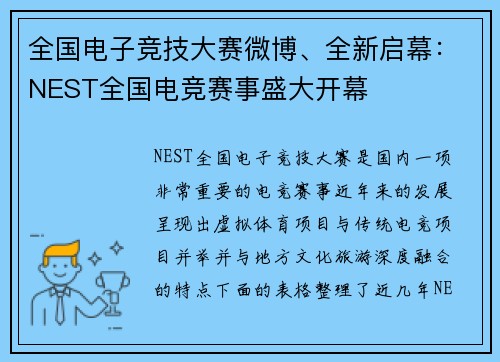 全国电子竞技大赛微博、全新启幕：NEST全国电竞赛事盛大开幕

NEST全国电子竞技大赛是国内一项非常重要的电竞赛事近年来的发展呈现出虚拟体育项目与传统电竞项目并举并与地方文化旅游深度融合的特点下面的表格整理了近几年NE